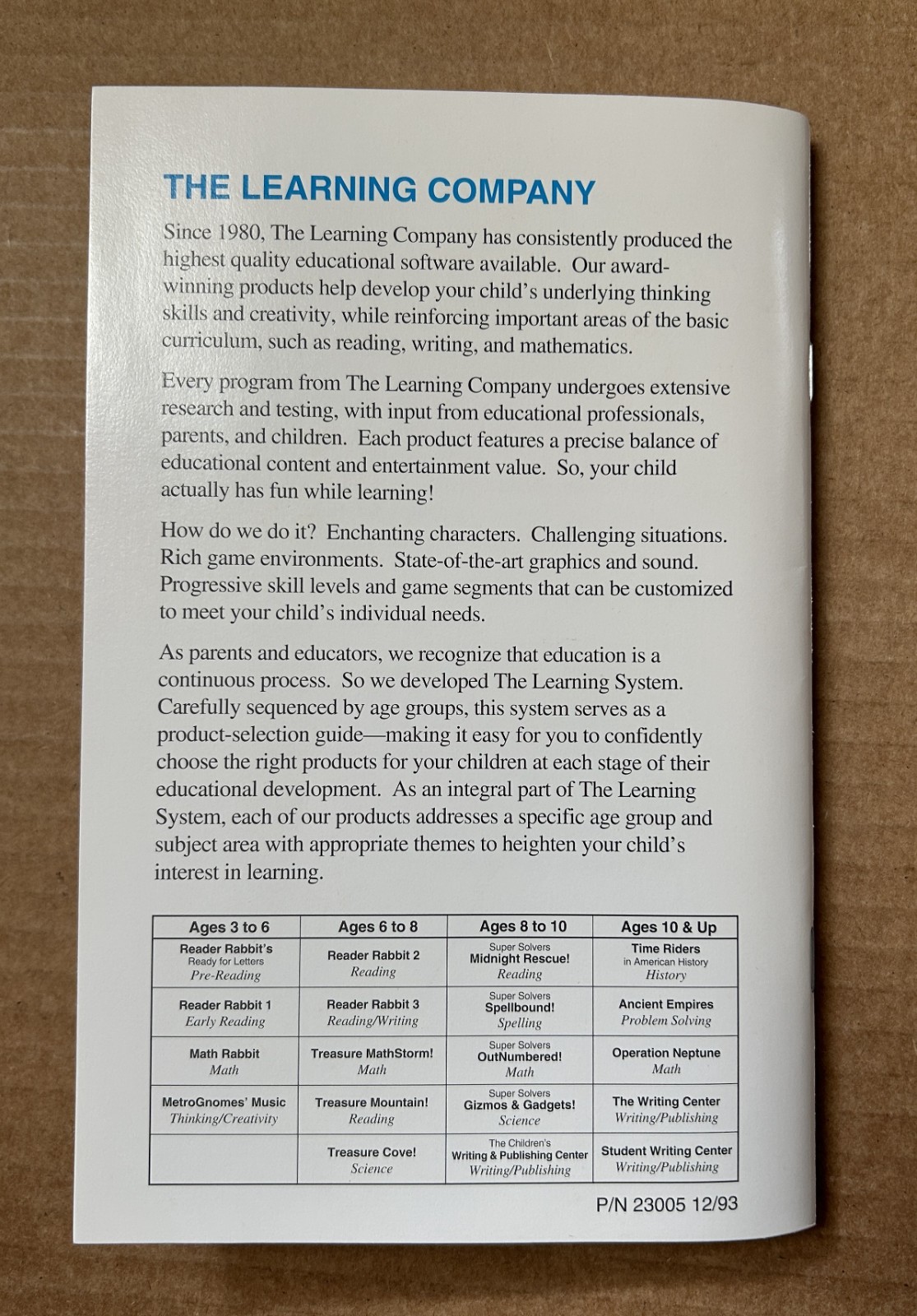 THE LEARNING COMPANY

Since 1980, The Learning Company has consistently produced the highest quality educational software available. Our award-winning products help develop your child's underlying thinking skills and creativity, while reinforcing important areas of the basic curriculum, such as reading, writing, and mathematics.

Every program from The Learning Company undergoes extensive research and testing, with input from educational professionals, parents, and children. Each product features a precise balance of educational content and entertainment value. So, your child actually has fun while learning!

How do we do it? Enchanting characters. Challenging situations. Rich game environments. State-of-the-art graphics and sound. Progressive skill levels and game segments that can be customized to meet your child's individual needs.

As parents and educators, we recognize that education is a continuous process. So we developed The Learning System. Carefully sequenced by age groups, this system serves as a product-selection guide—making it easy for you to confidently choose the right products for your children at each stage of their educational development. As an integral part of The Learning System, each of our products addresses a specific age group and subject area with appropriate themes to heighten your child's interest in learning.

| Ages 3 to 6 | Ages 6 to 8 | Ages 8 to 10 | Ages 10 & Up |
|---|---|---|---|
| Reader Rabbit's Ready for Letters Pre-Reading | Reader Rabbit 2 Reading | Super Solvers Midnight Rescue! Reading | Time Riders in American History History |
| Reader Rabbit 1 Early Reading | Reader Rabbit 3 Reading/Writing | Super Solvers Spellbound! Spelling | Ancient Empires Problem Solving |
| Math Rabbit Math | Treasure MathStorm! Math | Super Solvers OutNumbered! Math | Operation Neptune Math |
| MetroGnomes' Music Thinking/Creativity | Treasure Mountain! Reading | Super Solvers Gizmos & Gadgets! Science | The Writing Center Writing/Publishing |
| | Treasure Cove! Science | The Children's Writing & Publishing Center Writing/Publishing | Student Writing Center Writing/Publishing |

P/N 23005 12/93